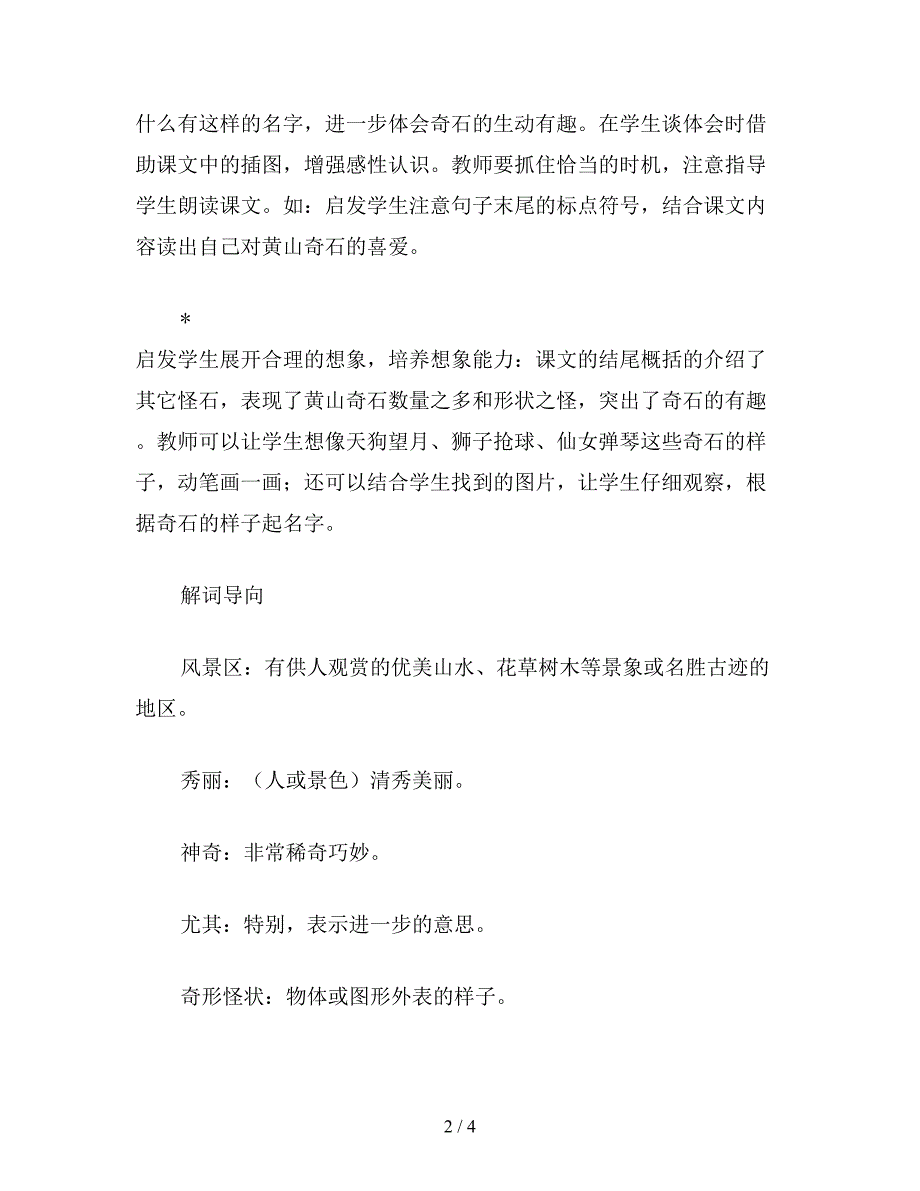 什么有这样的名字，进一步体会奇石的生动有趣。在学生谈体会时借助课文中的插图，增强感性认识。教师要抓住恰当的时机，注意指导学生朗读课文。如：启发学生注意句子末尾的标点符号，结合课文内容读出自己对黄山奇石的喜爱。

*
启发学生展开合理的想象，培养想象能力：课文的结尾概括的介绍了其它怪石，表现了黄山奇石数量之多和形状之怪，突出了奇石的有趣。教师可以让学生想像天狗望月、狮子抢球、仙女弹琴这些奇石的样子，动笔画一画；还可以结合学生找到的图片，让学生仔细观察，根据奇石的样子起名字。

解词导向

风景区：有供人观赏的优美山水、花草树木等景象或名胜古迹的地区。

秀丽：（人或景色）清秀美丽。

神奇：非常稀奇巧妙。

尤其：特别，表示进一步的意思。

奇形怪状：物体或图形外表的样子。

2 / 4